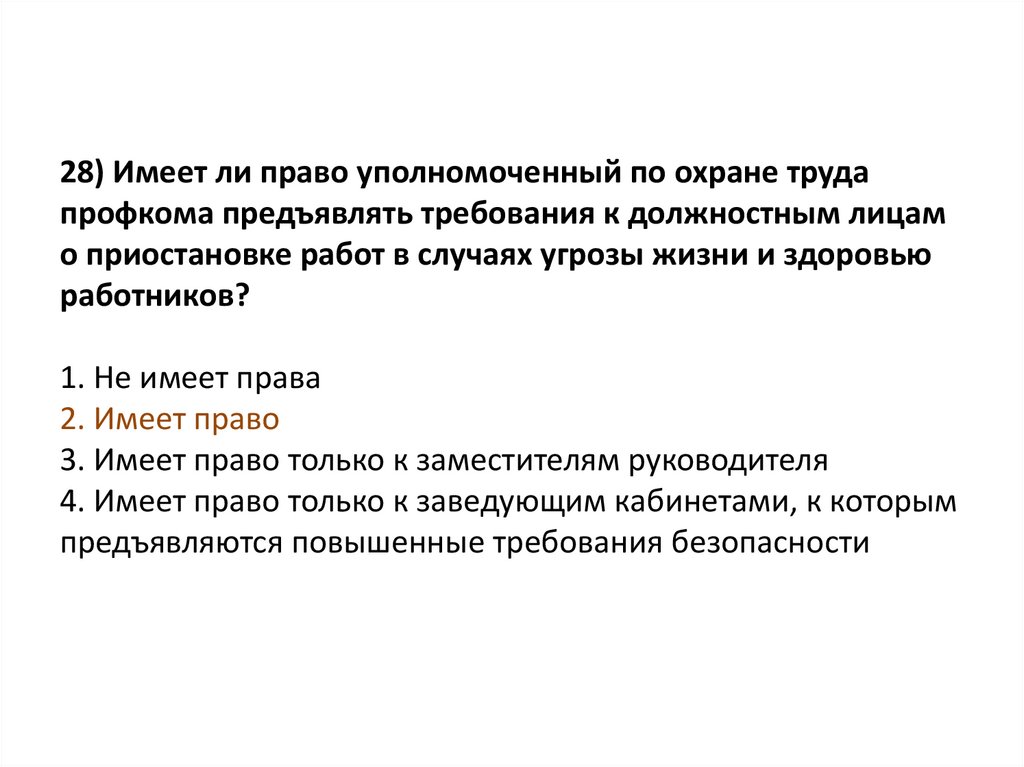 28) Имеет ли право уполномоченный по охране труда профкома предъявлять требования к должностным лицам о приостановке работ в случаях угрозы жизни и здоровью работников?

1. Не имеет права
2. Имеет право
3. Имеет право только к заместителям руководителя
4. Имеет право только к заведующим кабинетами, к которым предъявляются повышенные требования безопасности